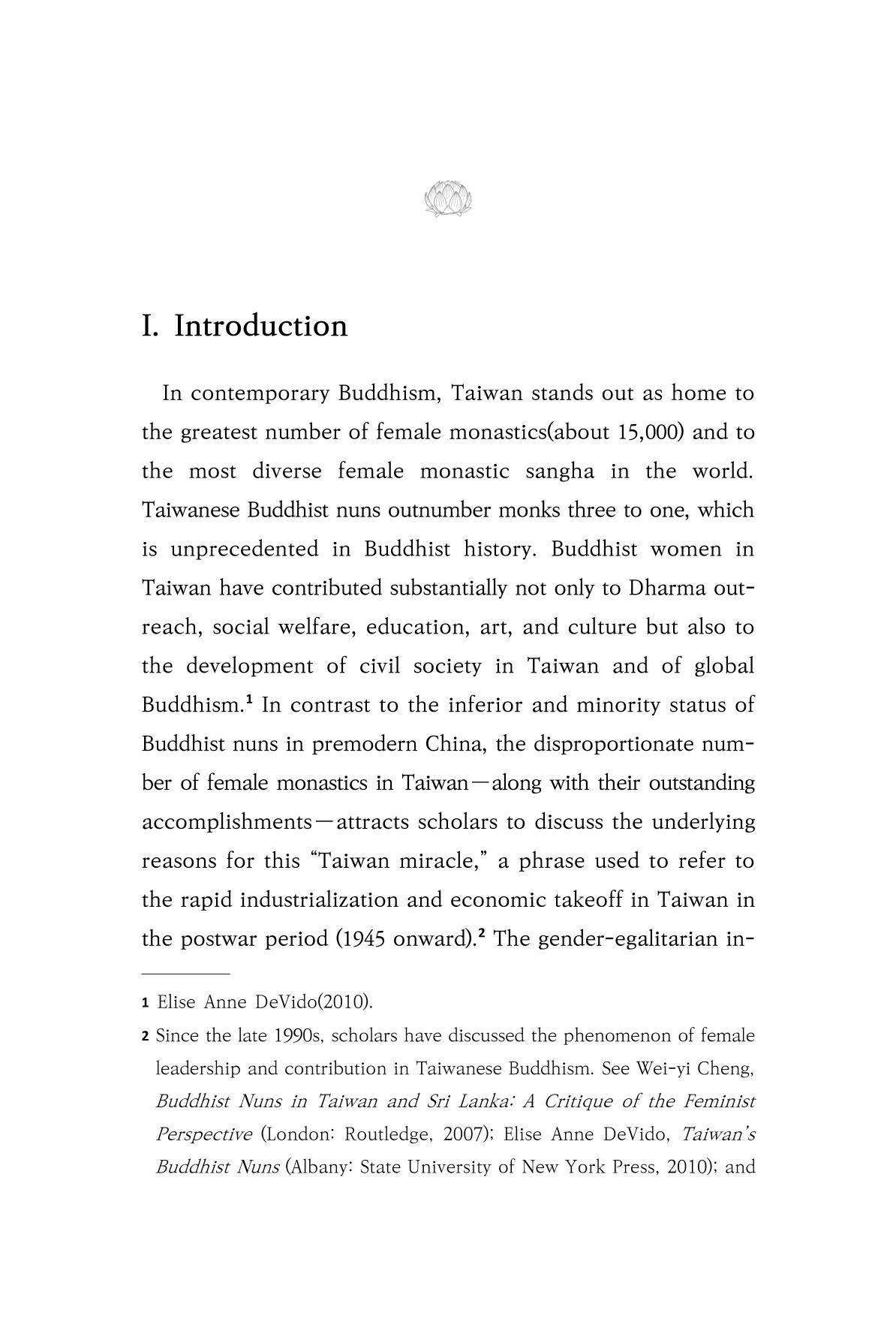 I. Introduction

In contemporary Buddhism, Taiwan stands out as home to the greatest number of female monastics(about 15,000) and to the most diverse female monastic sangha in the world. Taiwanese Buddhist nuns outnumber monks three to one, which is unprecedented in Buddhist history. Buddhist women in Taiwan have contributed substantially not only to Dharma outreach, social welfare, education, art, and culture but also to the development of civil society in Taiwan and of global Buddhism.$^{1}$ In contrast to the inferior and minority status of Buddhist nuns in premodern China, the disproportionate number of female monastics in Taiwan—along with their outstanding accomplishments—attracts scholars to discuss the underlying reasons for this "Taiwan miracle," a phrase used to refer to the rapid industrialization and economic takeoff in Taiwan in the postwar period (1945 onward).$^{2}$ The gender-egalitarian in-

1 Elise Anne DeVido(2010).

2 Since the late 1990s, scholars have discussed the phenomenon of female leadership and contribution in Taiwanese Buddhism. See Wei-yi Cheng, Buddhist Nuns in Taiwan and Sri Lanka: A Critique of the Feminist Perspective (London: Routledge, 2007); Elise Anne DeVido, Taiwan's Buddhist Nuns (Albany: State University of New York Press, 2010); and